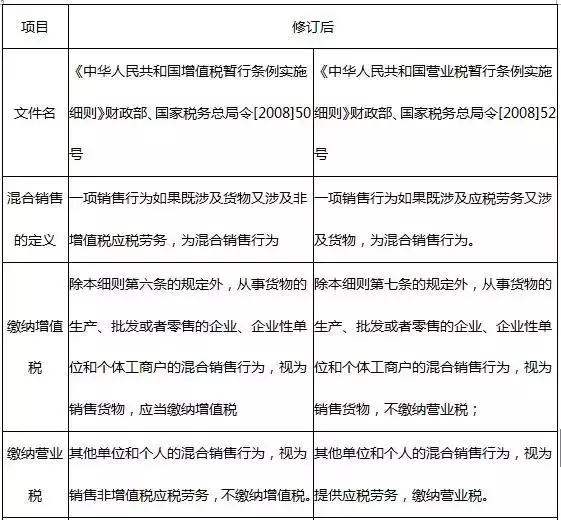 | 项目 | 修订后 | |
|---|---|---|
| 文件名 | 《中华人民共和国增值税暂行条例实施细则》财政部、国家税务总局令[2008]50号 | 《中华人民共和国营业税暂行条例实施细则》财政部、国家税务总局令[2008]52号 |
| 混合销售的定义 | 一项销售行为如果既涉及货物又涉及非增值税应税劳务，为混合销售行为 | 一项销售行为如果既涉及应税劳务又涉及货物，为混合销售行为。 |
| 缴纳增值税 | 除本细则第六条的规定外，从事货物的生产、批发或者零售的企业、企业性单位和个体工商户的混合销售行为，视为销售货物，应当缴纳增值税 | 除本细则第七条的规定外，从事货物的生产、批发或者零售的企业、企业性单位和个体工商户的混合销售行为，视为销售货物，不缴纳营业税； |
| 缴纳营业税 | 其他单位和个人的混合销售行为，视为销售非增值税应税劳务，不缴纳增值税。 | 其他单位和个人的混合销售行为，视为提供应税劳务，缴纳营业税。 |